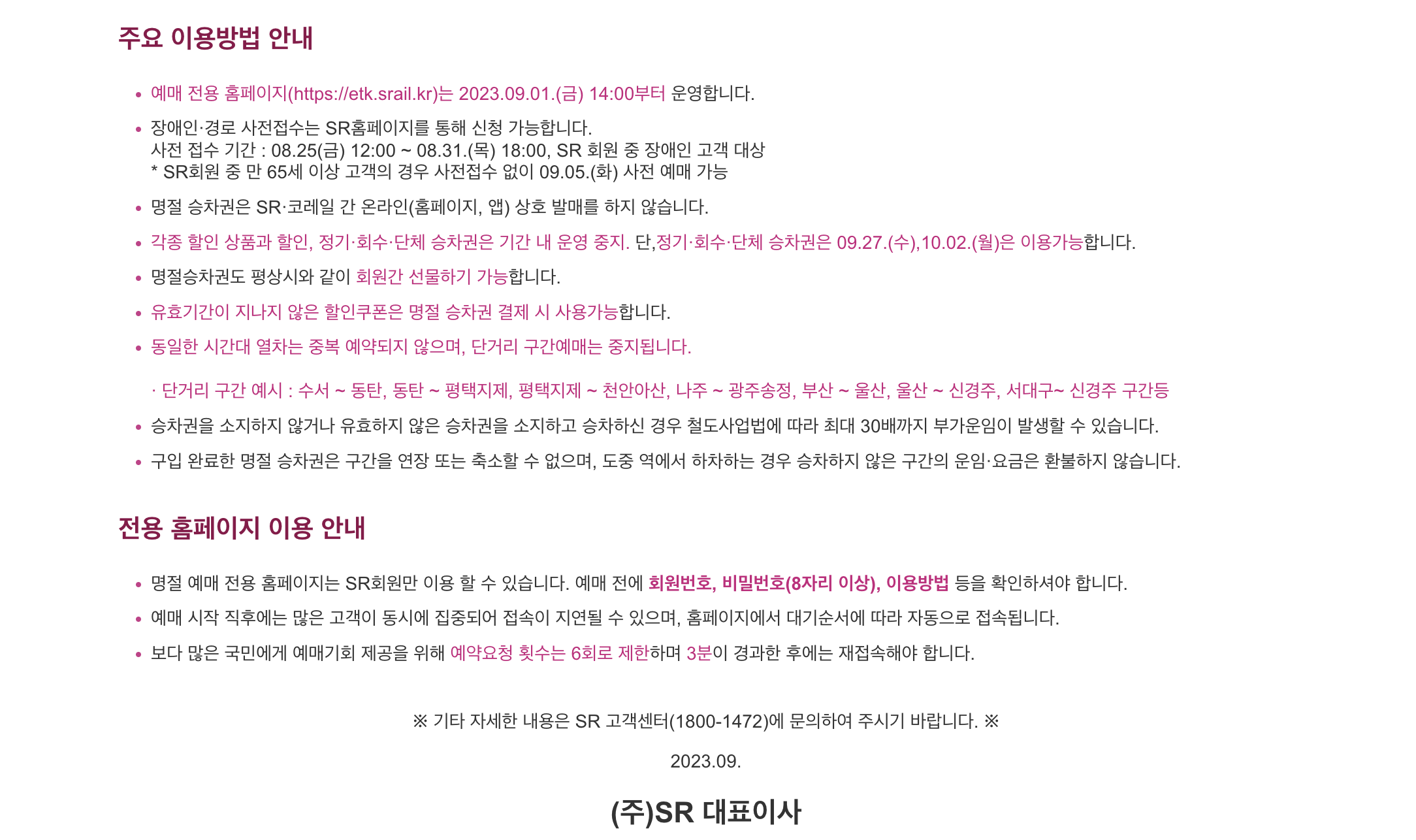 주요 이용방법 안내

• 예매 전용 홈페이지(https://etk.srail.kr)는 2023.09.01.(금) 14:00부터 운영합니다.

• 장애인·경로 사전접수는 SR홈페이지를 통해 신청 가능합니다.
사전 접수 기간 : 08.25(금) 12:00 ~ 08.31.(목) 18:00, SR 회원 중 장애인 고객 대상
* SR회원 중 만 65세 이상 고객의 경우 사전접수 없이 09.05.(화) 사전 예매 가능

• 명절 승차권은 SR·코레일 간 온라인(홈페이지, 앱) 상호 발매를 하지 않습니다.

• 각종 할인 상품과 할인, 정기·회수·단체 승차권은 기간 내 운영 중지. 단,정기·회수·단체 승차권은 09.27.(수),10.02.(월)은 이용가능합니다.

• 명절승차권도 평상시와 같이 회원간 선물하기 가능합니다.

• 유효기간이 지나지 않은 할인쿠폰은 명절 승차권 결제 시 사용가능합니다.

• 동일한 시간대 열차는 중복 예약되지 않으며, 단거리 구간예매는 중지됩니다.

· 단거리 구간 예시 : 수서 ~ 동탄, 동탄 ~ 평택지제, 평택지제 ~ 천안아산, 나주 ~ 광주송정, 부산 ~ 울산, 울산 ~ 신경주, 서대구~ 신경주 구간등

• 승차권을 소지하지 않거나 유효하지 않은 승차권을 소지하고 승차하신 경우 철도사업법에 따라 최대 30배까지 부가운임이 발생할 수 있습니다.

• 구입 완료한 명절 승차권은 구간을 연장 또는 축소할 수 없으며, 도중 역에서 하차하는 경우 승차하지 않은 구간의 운임·요금은 환불하지 않습니다.

전용 홈페이지 이용 안내

• 명절 예매 전용 홈페이지는 SR회원만 이용 할 수 있습니다. 예매 전에 회원번호, 비밀번호(8자리 이상), 이용방법 등을 확인하셔야 합니다.

• 예매 시작 직후에는 많은 고객이 동시에 집중되어 접속이 지연될 수 있으며, 홈페이지에서 대기순서에 따라 자동으로 접속됩니다.

• 보다 많은 국민에게 예매기회 제공을 위해 예약요청 횟수는 6회로 제한하며 3분이 경과한 후에는 재접속해야 합니다.

※ 기타 자세한 내용은 SR 고객센터(1800-1472)에 문의하여 주시기 바랍니다. ※

2023.09.

(주)SR 대표이사